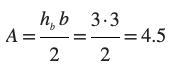 $A = \frac{h_b b}{2} = \frac{3 \cdot 3}{2} = 4.5$